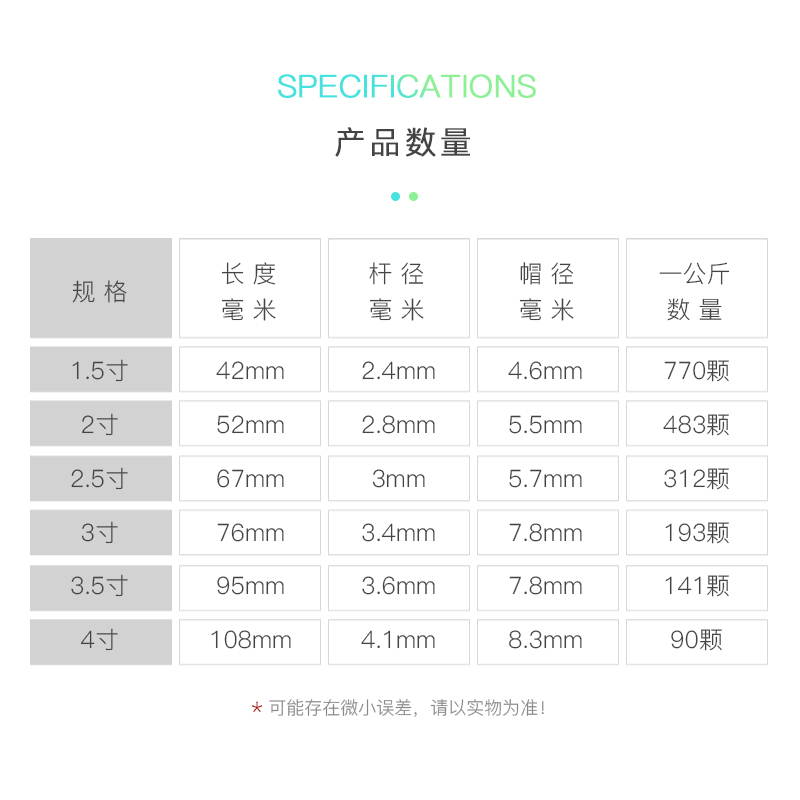 SPECIFICATIONS

产品数量

| 规格 | 长度 毫米 | 杆径 毫米 | 帽径 毫米 | 一公斤 数量 |
|---|---|---|---|---|
| 1.5寸 | 42mm | 2.4mm | 4.6mm | 770颗 |
| 2寸 | 52mm | 2.8mm | 5.5mm | 483颗 |
| 2.5寸 | 67mm | 3mm | 5.7mm | 312颗 |
| 3寸 | 76mm | 3.4mm | 7.8mm | 193颗 |
| 3.5寸 | 95mm | 3.6mm | 7.8mm | 141颗 |
| 4寸 | 108mm | 4.1mm | 8.3mm | 90颗 |

* 可能存在微小误差，请以实物为准！